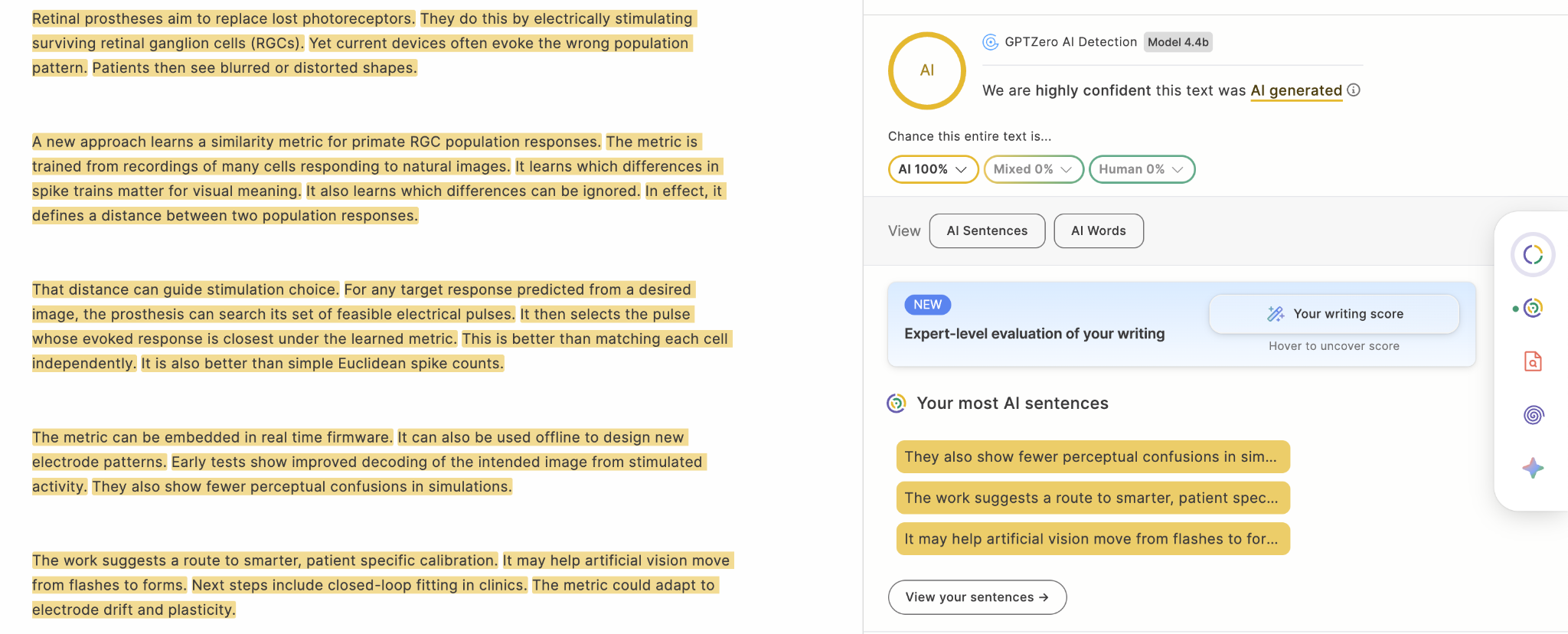 Retinal prostheses aim to replace lost photoreceptors. They do this by electrically stimulating surviving retinal ganglion cells (RGCs). Yet current devices often evoke the wrong population pattern. Patients then see blurred or distorted shapes.

A new approach learns a similarity metric for primate RGC population responses. The metric is trained from recordings of many cells responding to natural images. It learns which differences in spike trains matter for visual meaning. It also learns which differences can be ignored. In effect, it defines a distance between two population responses.

That distance can guide stimulation choice. For any target response predicted from a desired image, the prosthesis can search its set of feasible electrical pulses. It then selects the pulse whose evoked response is closest under the learned metric. This is better than matching each cell independently. It is also better than simple Euclidean spike counts.

The metric can be embedded in real time firmware. It can also be used offline to design new electrode patterns. Early tests show improved decoding of the intended image from stimulated activity. They also show fewer perceptual confusions in simulations.

The work suggests a route to smarter, patient specific calibration. It may help artificial vision move from flashes to forms. Next steps include closed-loop fitting in clinics. The metric could adapt to electrode drift and plasticity.

AI

GPTZero AI Detection Model 4.4b

We are highly confident this text was AI generated

Chance this entire text is...

AI 100% Mixed 0% Human 0%

View AI Sentences AI Words

NEW

Expert-level evaluation of your writing

Your writing score

Hover to uncover score

Your most AI sentences

They also show fewer perceptual confusions in sim...

The work suggests a route to smarter, patient spec...

It may help artificial vision move from flashes to for...

View your sentences →